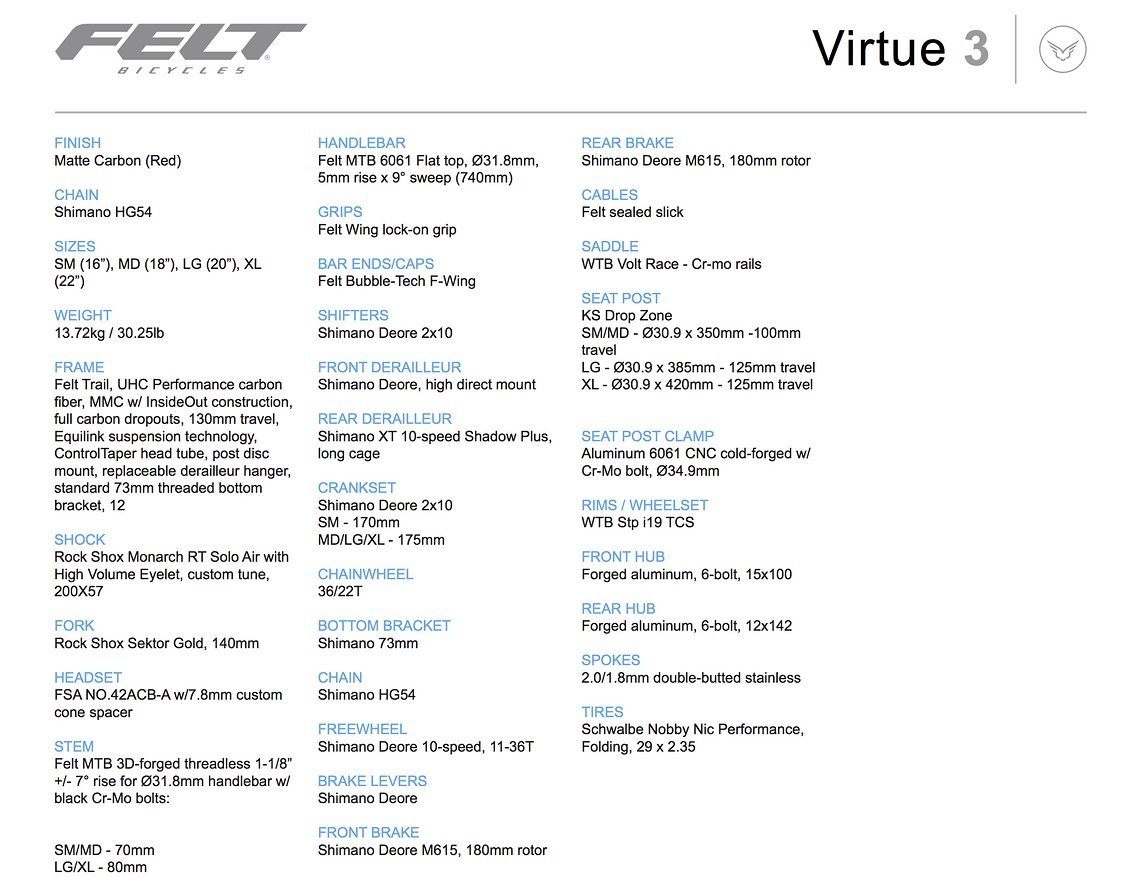 FELT
BICYCLES

Virtue 3

FINISH
Matte Carbon (Red)

CHAIN
Shimano HG54

SIZES
SM (16"), MD (18"), LG (20"), XL (22")

WEIGHT
13.72kg / 30.25lb

FRAME
Felt Trail, UHC Performance carbon fiber, MMC w/ InsideOut construction, full carbon dropouts, 130mm travel, Equilink suspension technology, ControlTaper head tube, post disc mount, replaceable derailleur hanger, standard 73mm threaded bottom bracket, 12

SHOCK
Rock Shox Monarch RT Solo Air with High Volume Eyelet, custom tune, 200X57

FORK
Rock Shox Sektor Gold, 140mm

HEADSET
FSA NO.42ACB-A w/7.8mm custom cone spacer

STEM
Felt MTB 3D-forged threadless 1-1/8" +/- 7° rise for Ø31.8mm handlebar w/ black Cr-Mo bolts:

SM/MD - 70mm
LG/XL - 80mm

HANDLEBAR
Felt MTB 6061 Flat top, Ø31.8mm, 5mm rise x 9° sweep (740mm)

GRIPS
Felt Wing lock-on grip

BAR ENDS/CAPS
Felt Bubble-Tech F-Wing

SHIFTERS
Shimano Deore 2x10

FRONT DERAILLEUR
Shimano Deore, high direct mount

REAR DERAILLEUR
Shimano XT 10-speed Shadow Plus, long cage

CRANKSET
Shimano Deore 2x10
SM - 170mm
MD/LG/XL - 175mm

CHAINWHEEL
36/22T

BOTTOM BRACKET
Shimano 73mm

CHAIN
Shimano HG54

FREEWHEEL
Shimano Deore 10-speed, 11-36T

BRAKE LEVERS
Shimano Deore

FRONT BRAKE
Shimano Deore M615, 180mm rotor

REAR BRAKE
Shimano Deore M615, 180mm rotor

CABLES
Felt sealed slick

SADDLE
WTB Volt Race - Cr-mo rails

SEAT POST
KS Drop Zone
SM/MD - Ø30.9 x 350mm -100mm travel
LG - Ø30.9 x 385mm - 125mm travel
XL - Ø30.9 x 420mm - 125mm travel

SEAT POST CLAMP
Aluminum 6061 CNC cold-forged w/ Cr-Mo bolt, Ø34.9mm

RIMS / WHEELSET
WTB Stp i19 TCS

FRONT HUB
Forged aluminum, 6-bolt, 15x100

REAR HUB
Forged aluminum, 6-bolt, 12x142

SPOKES
2.0/1.8mm double-butted stainless

TIRES
Schwalbe Nobby Nic Performance, Folding, 29 x 2.35